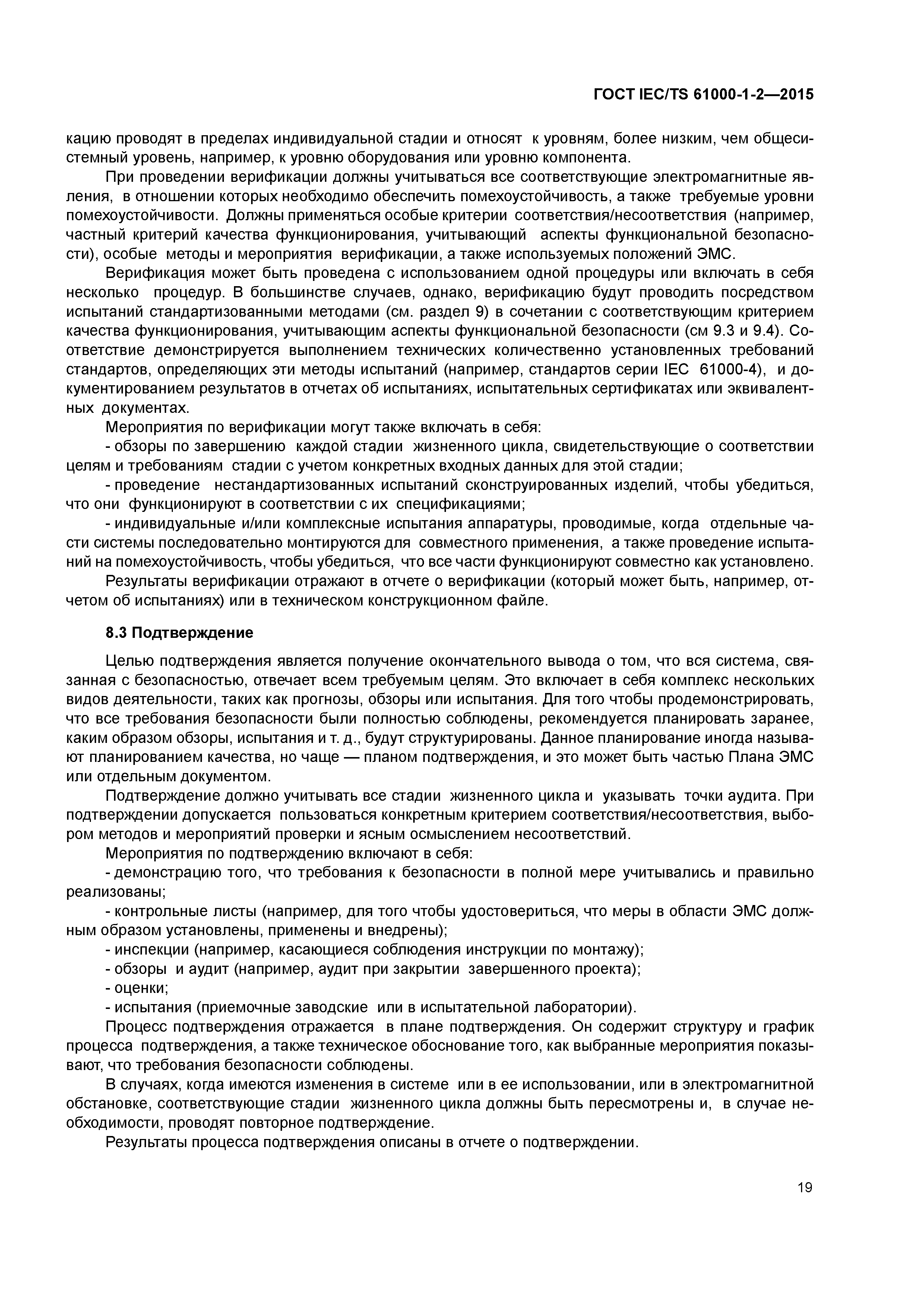 ГОСТ IEC/TS 61000-1-2—2015

кацию проводят в пределах индивидуальной стадии и относят к уровням, более низким, чем общесистемный уровень, например, к уровню оборудования или уровню компонента.

При проведении верификации должны учитываться все соответствующие электромагнитные явления, в отношении которых необходимо обеспечить помехоустойчивость, а также требуемые уровни помехоустойчивости. Должны применяться особые критерии соответствия/несоответствия (например, частный критерий качества функционирования, учитывающий аспекты функциональной безопасности), особые методы и мероприятия верификации, а также используемых положений ЭМС.

Верификация может быть проведена с использованием одной процедуры или включать в себя несколько процедур. В большинстве случаев, однако, верификацию будут проводить посредством испытаний стандартизованными методами (см. раздел 9) в сочетании с соответствующим критерием качества функционирования, учитывающим аспекты функциональной безопасности (см 9.3 и 9.4). Соответствие демонстрируется выполнением технических количественно установленных требований стандартов, определяющих эти методы испытаний (например, стандартов серии IEC 61000-4), и документированием результатов в отчетах об испытаниях, испытательных сертификатах или эквивалентных документах.

Мероприятия по верификации могут также включать в себя:

- обзоры по завершению каждой стадии жизненного цикла, свидетельствующие о соответствии целям и требованиям стадии с учетом конкретных входных данных для этой стадии;

- проведение нестандартизованных испытаний сконструированных изделий, чтобы убедиться, что они функционируют в соответствии с их спецификациями;

- индивидуальные и/или комплексные испытания аппаратуры, проводимые, когда отдельные части системы последовательно монтируются для совместного применения, а также проведение испытаний на помехоустойчивость, чтобы убедиться, что все части функционируют совместно как установлено.

Результаты верификации отражают в отчете о верификации (который может быть, например, отчетом об испытаниях) или в техническом конструкционном файле.

8.3 Подтверждение

Целью подтверждения является получение окончательного вывода о том, что вся система, связанная с безопасностью, отвечает всем требуемым целям. Это включает в себя комплекс нескольких видов деятельности, таких как прогнозы, обзоры или испытания. Для того чтобы продемонстрировать, что все требования безопасности были полностью соблюдены, рекомендуется планировать заранее, каким образом обзоры, испытания и т. д., будут структурированы. Данное планирование иногда называют планированием качества, но чаще — планом подтверждения, и это может быть частью Плана ЭМС или отдельным документом.

Подтверждение должно учитывать все стадии жизненного цикла и указывать точки аудита. При подтверждении допускается пользоваться конкретным критерием соответствия/несоответствия, выбором методов и мероприятий проверки и ясным осмыслением несоответствий.

Мероприятия по подтверждению включают в себя:

- демонстрацию того, что требования к безопасности в полной мере учитывались и правильно реализованы;

- контрольные листы (например, для того чтобы удостовериться, что меры в области ЭМС должным образом установлены, применены и внедрены);

- инспекции (например, касающиеся соблюдения инструкции по монтажу);

- обзоры и аудит (например, аудит при закрытии завершенного проекта);

- оценки;

- испытания (приемочные заводские или в испытательной лаборатории).

Процесс подтверждения отражается в плане подтверждения. Он содержит структуру и график процесса подтверждения, а также техническое обоснование того, как выбранные мероприятия показывают, что требования безопасности соблюдены.

В случаях, когда имеются изменения в системе или в ее использовании, или в электромагнитной обстановке, соответствующие стадии жизненного цикла должны быть пересмотрены и, в случае необходимости, проводят повторное подтверждение.

Результаты процесса подтверждения описаны в отчете о подтверждении.

19